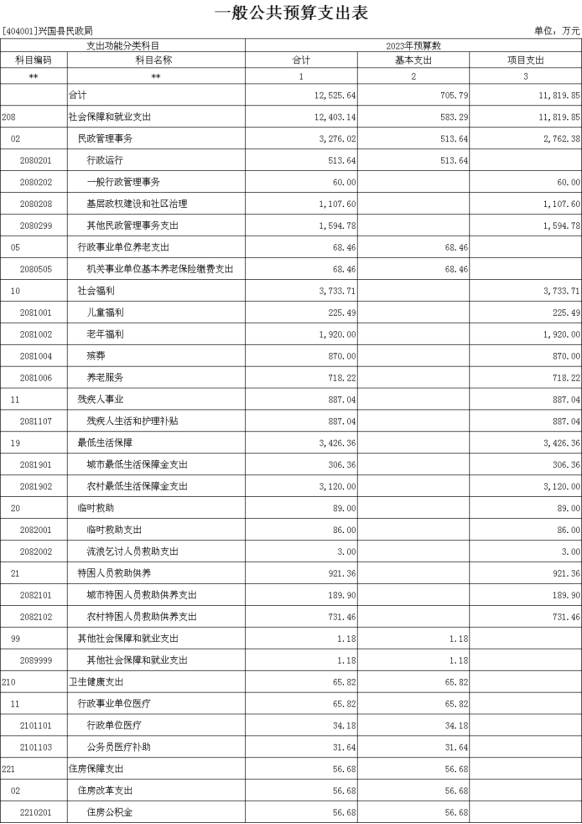 一般公共预算支出表

[404001]兴国县民政局

单位：万元

| 支出功能分类科目 | | 2023年预算数 | | |
|---|---|---|---|---|
| 科目编码 | 科目名称 | 合计 | 基本支出 | 项目支出 |
| ** | ** | 1 | 2 | 3 |
| | 合计 | 12,525.64 | 705.79 | 11,819.85 |
| 208 | 社会保障和就业支出 | 12,403.14 | 583.29 | 11,819.85 |
| 02 | 民政管理事务 | 3,276.02 | 513.64 | 2,762.38 |
| 2080201 | 行政运行 | 513.64 | 513.64 | |
| 2080202 | 一般行政管理事务 | 60.00 | | 60.00 |
| 2080208 | 基层政权建设和社区治理 | 1,107.60 | | 1,107.60 |
| 2080299 | 其他民政管理事务支出 | 1,594.78 | | 1,594.78 |
| 05 | 行政事业单位养老支出 | 68.46 | 68.46 | |
| 2080505 | 机关事业单位基本养老保险缴费支出 | 68.46 | 68.46 | |
| 10 | 社会福利 | 3,733.71 | | 3,733.71 |
| 2081001 | 儿童福利 | 225.49 | | 225.49 |
| 2081002 | 老年福利 | 1,920.00 | | 1,920.00 |
| 2081004 | 殡葬 | 870.00 | | 870.00 |
| 2081006 | 养老服务 | 718.22 | | 718.22 |
| 11 | 残疾人事业 | 887.04 | | 887.04 |
| 2081107 | 残疾人生活和护理补贴 | 887.04 | | 887.04 |
| 19 | 最低生活保障 | 3,426.36 | | 3,426.36 |
| 2081901 | 城市最低生活保障金支出 | 306.36 | | 306.36 |
| 2081902 | 农村最低生活保障金支出 | 3,120.00 | | 3,120.00 |
| 20 | 临时救助 | 89.00 | | 89.00 |
| 2082001 | 临时救助支出 | 86.00 | | 86.00 |
| 2082002 | 流浪乞讨人员救助支出 | 3.00 | | 3.00 |
| 21 | 特困人员救助供养 | 921.36 | | 921.36 |
| 2082101 | 城市特困人员救助供养支出 | 189.90 | | 189.90 |
| 2082102 | 农村特困人员救助供养支出 | 731.46 | | 731.46 |
| 99 | 其他社会保障和就业支出 | 1.18 | 1.18 | |
| 2089999 | 其他社会保障和就业支出 | 1.18 | 1.18 | |
| 210 | 卫生健康支出 | 65.82 | 65.82 | |
| 11 | 行政事业单位医疗 | 65.82 | 65.82 | |
| 2101101 | 行政单位医疗 | 34.18 | 34.18 | |
| 2101103 | 公务员医疗补助 | 31.64 | 31.64 | |
| 221 | 住房保障支出 | 56.68 | 56.68 | |
| 02 | 住房改革支出 | 56.68 | 56.68 | |
| 2210201 | 住房公积金 | 56.68 | 56.68 | |